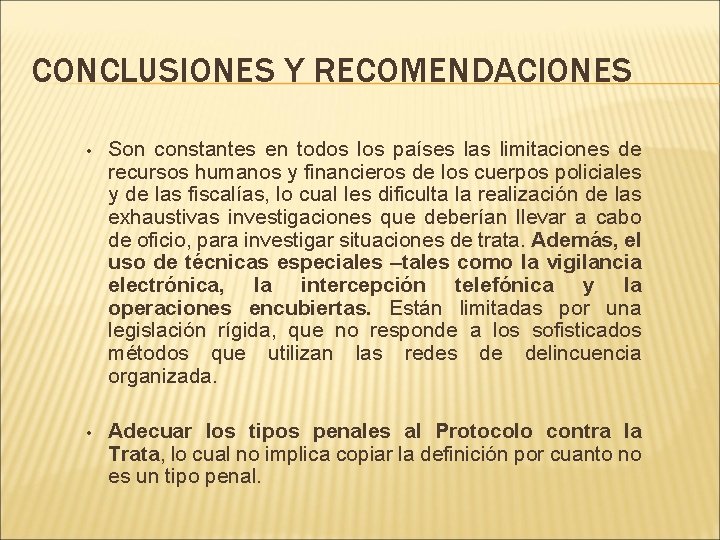 CONCLUSIONES Y RECOMENDACIONES

• Son constantes en todos los países las limitaciones de recursos humanos y financieros de los cuerpos policiales y de las fiscalías, lo cual les dificulta la realización de las exhaustivas investigaciones que deberían llevar a cabo de oficio, para investigar situaciones de trata. Además, el uso de técnicas especiales –tales como la vigilancia electrónica, la intercepción telefónica y la operaciones encubiertas. Están limitadas por una legislación rígida, que no responde a los sofisticados métodos que utilizan las redes de delincuencia organizada.

• Adecuar los tipos penales al Protocolo contra la Trata, lo cual no implica copiar la definición por cuanto no es un tipo penal.